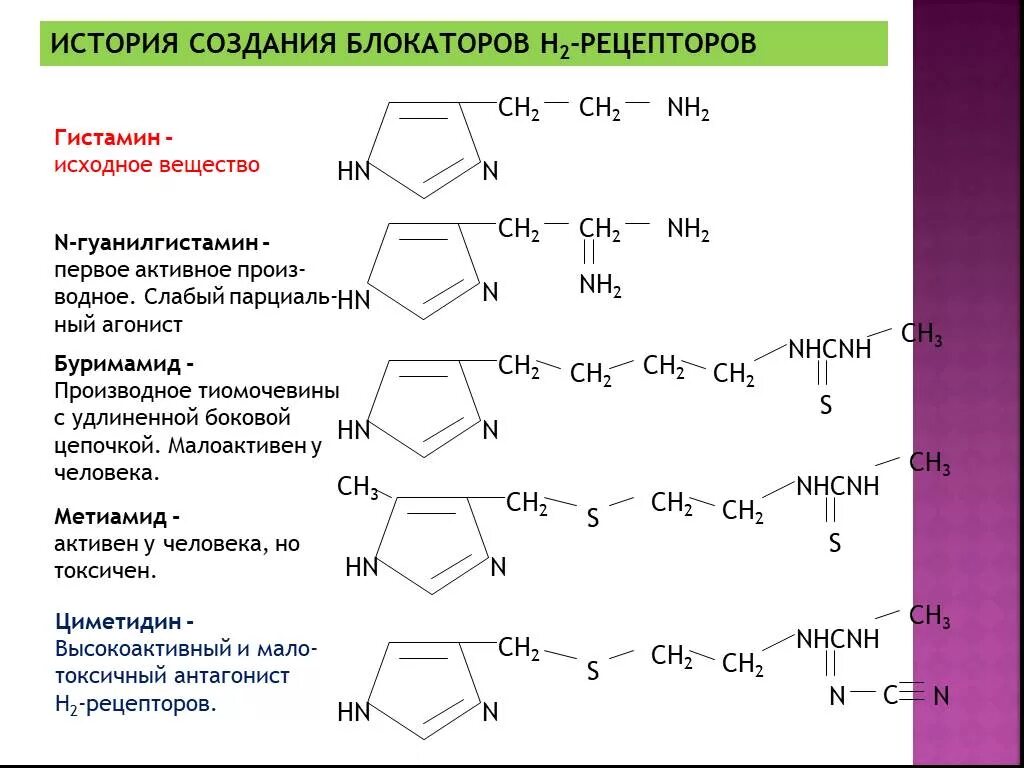 ИСТОРИЯ СОЗДАНИЯ БЛОКАТОРОВ $H_2$-РЕЦЕПТОРОВ

Гистамин -
исходное вещество

$CH_2$ $CH_2$ $NH_2$
HN N

N-гуанилгистамин -
первое активное производное. Слабый парциальный агонист

$CH_2$ $CH_2$ $NH_2$
$NH_2$
HN N

Буримамид -
Производное тиомочевины с удлиненной боковой цепочкой. Малоактивен у человека.

$CH_2$ $CH_2$ $CH_2$ $CH_2$ NHCNH $CH_3$
S
HN N

Метиамид -
активен у человека, но токсичен.

$CH_3$ $CH_2$ S $CH_2$ $CH_2$ NHCNH $CH_3$
S
HN N

Циметидин -
Высокоактивный и малотоксичный антагонист $H_2$-рецепторов.

$CH_2$ S $CH_2$ $CH_2$ NHCNH $CH_3$
N C N
HN N